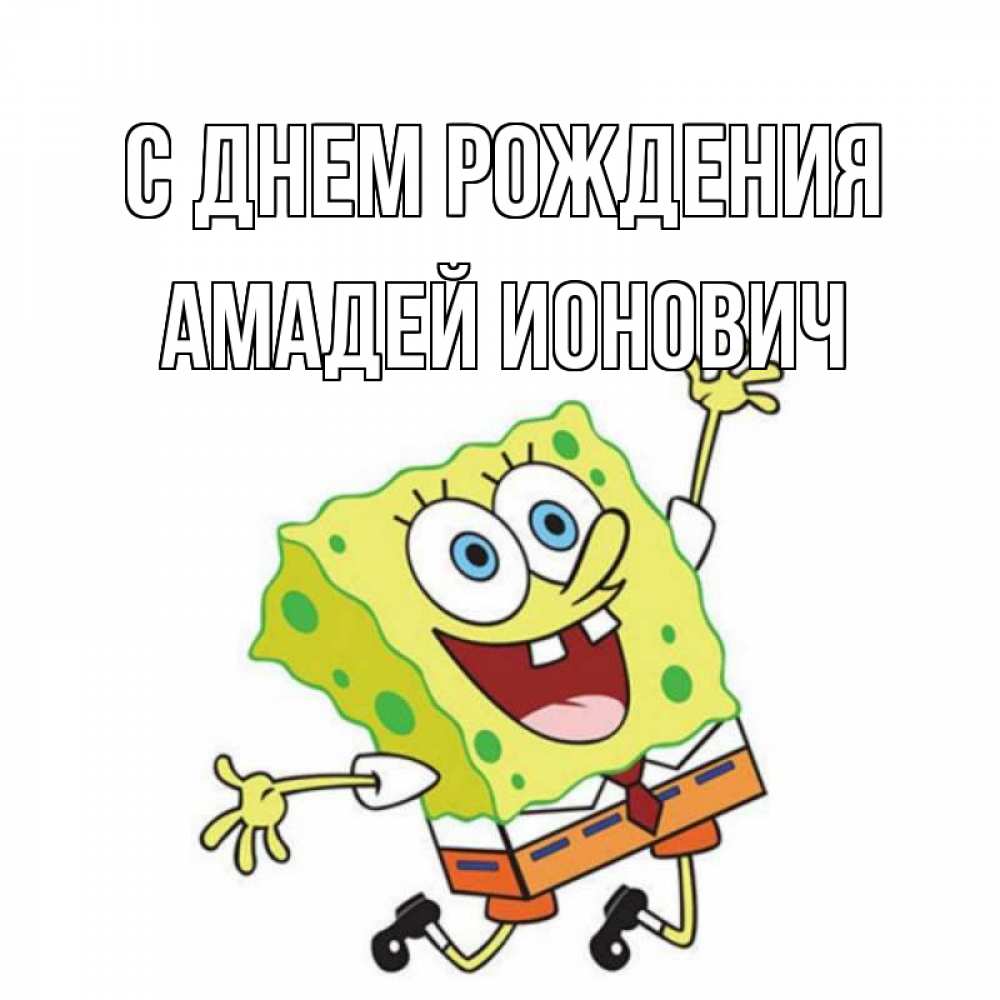 С ДНЕМ РОЖДЕНИЯ
АМАДЕЙ ИОНОВИЧ